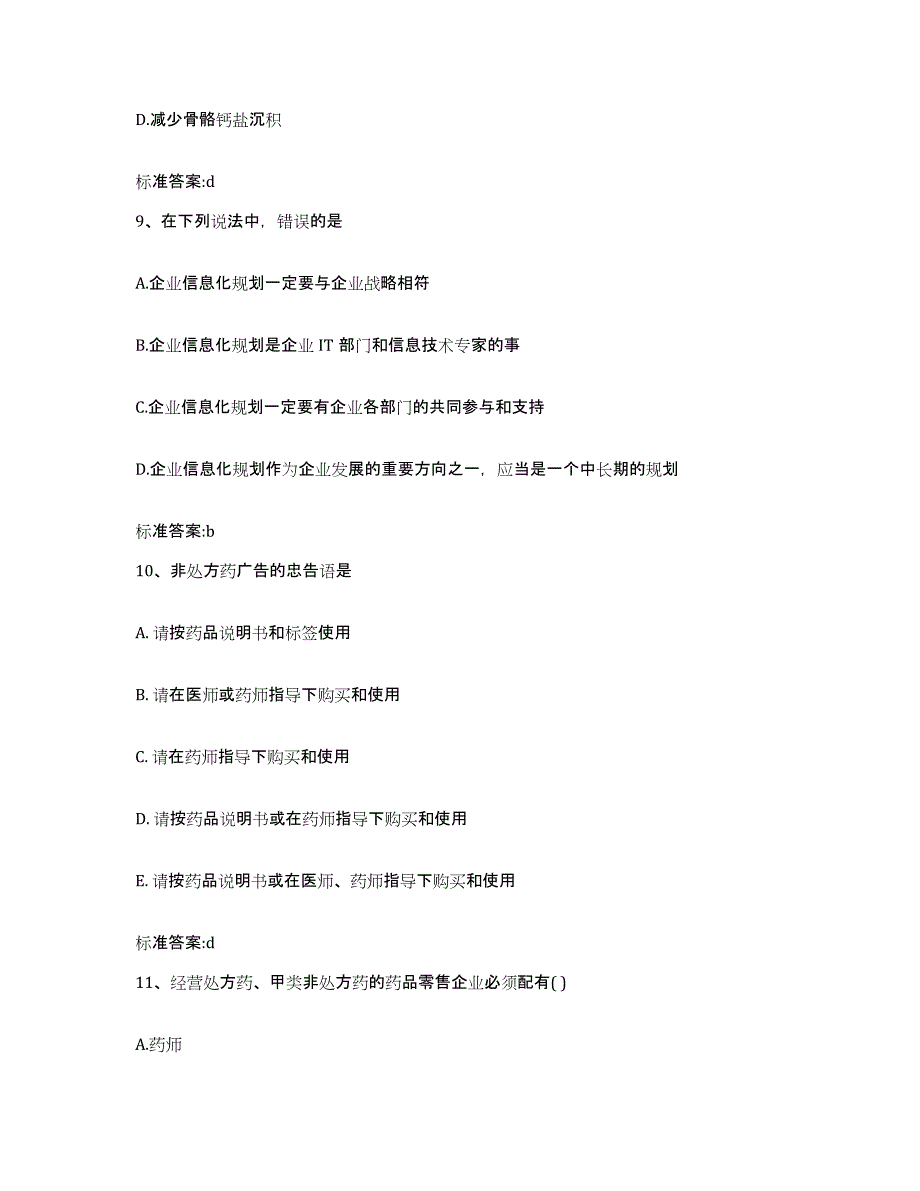 D.减少骨骼钙盐沉积

标准答案:d

9、在下列说法中，错误的是

A.企业信息化规划一定要与企业战略相符

B.企业信息化规划是企业 IT 部门和信息技术专家的事

C.企业信息化规划一定要有企业各部门的共同参与和支持

D.企业信息化规划作为企业发展的重要方向之一，应当是一个中长期的规划

标准答案:b

10、非处方药广告的忠告语是

A. 请按药品说明书和标签使用

B. 请在医师或药师指导下购买和使用

C. 请在药师指导下购买和使用

D. 请按药品说明书或在药师指导下购买和使用

E. 请按药品说明书或在医师、药师指导下购买和使用

标准答案:d

11、经营处方药、甲类非处方药的药品零售企业必须配有( )

A.药师